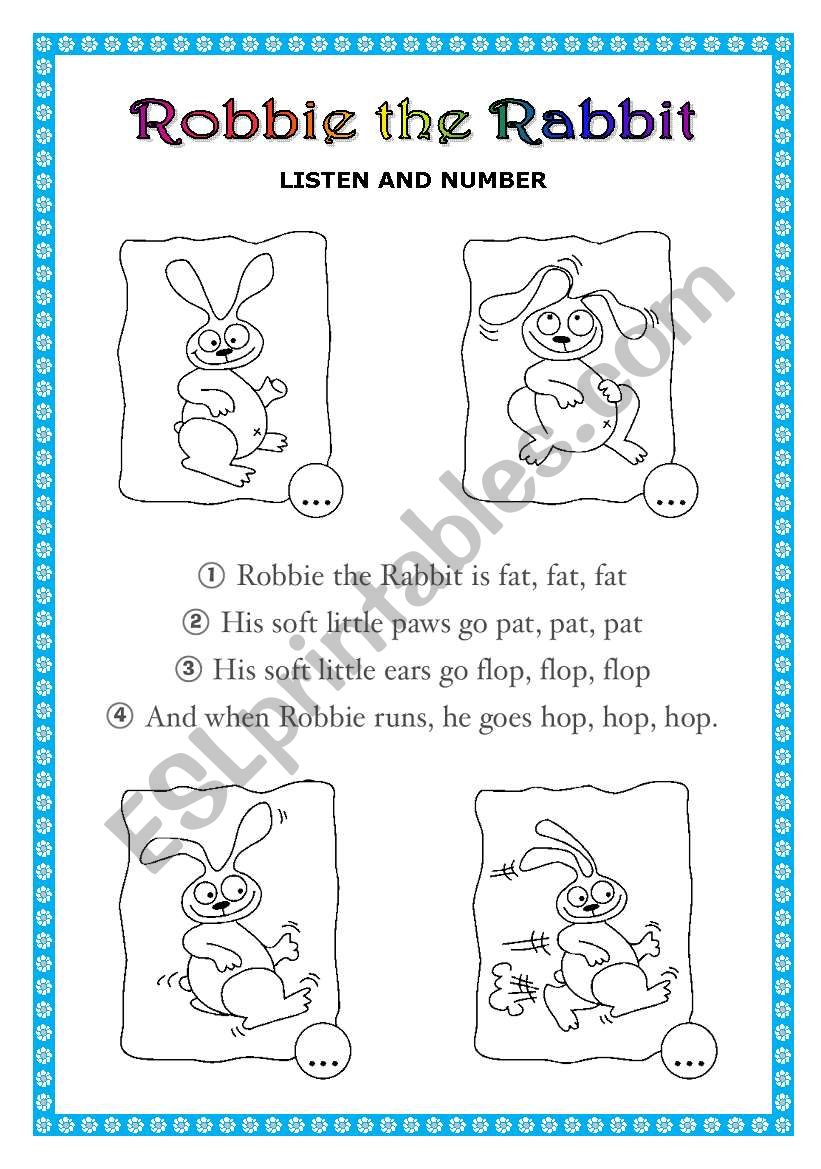 Robbie the Rabbit

LISTEN AND NUMBER

...

...

① Robbie the Rabbit is fat, fat, fat
② His soft little paws go pat, pat, pat
③ His soft little ears go flop, flop, flop
④ And when Robbie runs, he goes hop, hop, hop.

...

...

ESLprintables.com